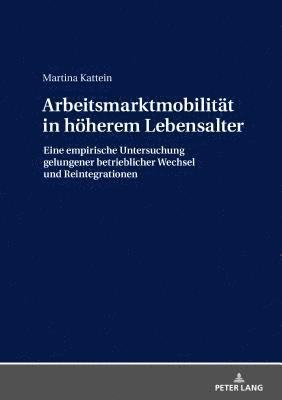 Martina Kattein

Arbeitsmarktmobilität in höherem Lebensalter

Eine empirische Untersuchung gelungener betrieblicher Wechsel und Reintegrationen

PETER LANG